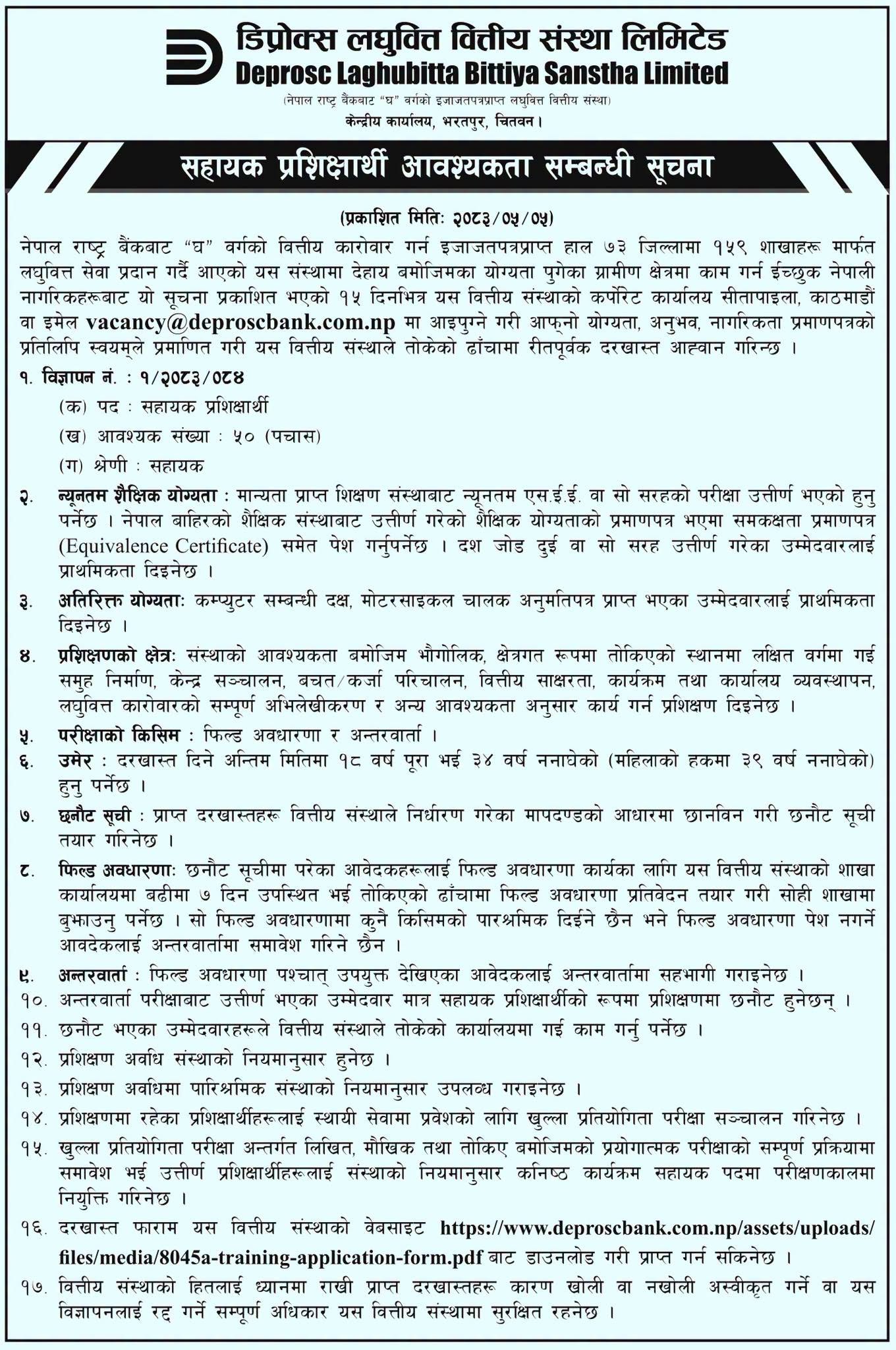 डिप्रोक्स लघुवित्त वित्तीय संस्था लिमिटेड
Deprosc Laghubitta Bittiya Sanstha Limited
(नेपाल राष्ट्र बैंकबाट "घ" वर्गको इजाजतपत्रप्राप्त लघुवित्त वित्तीय संस्था)
केन्द्रीय कार्यालय, भरतपुर, चितवन।

सहायक प्रशिक्षार्थी आवश्यकता सम्बन्धी सूचना

(प्रकाशित मितिः २०८३/०५/०५)

नेपाल राष्ट्र बैंकबाट "घ" वर्गको वित्तीय कारोवार गर्न इजाजतपत्रप्राप्त हाल ७३ जिल्लामा १५९ शाखाहरू मार्फत लघुवित्त सेवा प्रदान गर्दै आएको यस संस्थामा देहाय बमोजिमका योग्यता पुगेका ग्रामीण क्षेत्रमा काम गर्न ईच्छुक नेपाली नागरिकहरूबाट यो सूचना प्रकाशित भएको १५ दिनभित्र यस वित्तीय संस्थाको कर्पोरेट कार्यालय सीतापाइला, काठमाडौं वा इमेल vacancy@deproscbank.com.np मा आइपुग्ने गरी आफ्नो योग्यता, अनुभव, नागरिकता प्रमाणपत्रको प्रतिलिपि स्वयम्ले प्रमाणित गरी यस वित्तीय संस्थाले तोकेको ढाँचामा रीतपूर्वक दरखास्त आह्वान गरिन्छ ।

१. विज्ञापन नं. : १/२०८३/०८४
(क) पद : सहायक प्रशिक्षार्थी
(ख) आवश्यक संख्या : ५० (पचास)
(ग) श्रेणी : सहायक

२. न्यूनतम शैक्षिक योग्यता : मान्यता प्राप्त शिक्षण संस्थाबाट न्यूनतम एस.ई.ई. वा सो सरहको परीक्षा उत्तीर्ण भएको हुनु पर्नेछ । नेपाल बाहिरको शैक्षिक संस्थाबाट उत्तीर्ण गरेको शैक्षिक योग्यताको प्रमाणपत्र भएमा समकक्षता प्रमाणपत्र (Equivalence Certificate) समेत पेश गर्नुपर्नेछ । दश जोड दुई वा सो सरह उत्तीर्ण गरेका उम्मेदवारलाई प्राथमिकता दिइनेछ ।

३. अतिरिक्त योग्यताः कम्प्युटर सम्बन्धी दक्ष, मोटरसाइकल चालक अनुमतिपत्र प्राप्त भएका उम्मेदवारलाई प्राथमिकता दिइनेछ ।

४. प्रशिक्षणको क्षेत्रः संस्थाको आवश्यकता बमोजिम भौगोलिक, क्षेत्रगत रूपमा तोकिएको स्थानमा लक्षित वर्गमा गई समुह निर्माण, केन्द्र सञ्चालन, बचत/कर्जा परिचालन, वित्तीय साक्षरता, कार्यक्रम तथा कार्यालय व्यवस्थापन, लघुवित्त कारोवारको सम्पूर्ण अभिलेखीकरण र अन्य आवश्यकता अनुसार कार्य गर्न प्रशिक्षण दिइनेछ ।

५. परीक्षाको किसिम : फिल्ड अवधारणा र अन्तरवार्ता ।

६. उमेर : दरखास्त दिने अन्तिम मितिमा १८ वर्ष पूरा भई ३४ वर्ष ननाघेको (महिलाको हकमा ३९ वर्ष ननाघेको) हुनु पर्नेछ ।

७. छनौट सूची : प्राप्त दरखास्तहरू वित्तीय संस्थाले निर्धारण गरेका मापदण्डको आधारमा छानविन गरी छनौट सूची तयार गरिनेछ ।

८. फिल्ड अवधारणाः छनौट सूचीमा परेका आवेदकहरूलाई फिल्ड अवधारणा कार्यका लागि यस वित्तीय संस्थाको शाखा कार्यालयमा बढीमा ७ दिन उपस्थित भई तोकिएको ढाँचामा फिल्ड अवधारणा प्रतिवेदन तयार गरी सोही शाखामा बुझाउनु पर्नेछ । सो फिल्ड अवधारणामा कुनै किसिमको पारश्रमिक दिईने छैन भने फिल्ड अवधारणा पेश नगर्ने आवदेकलाई अन्तरवार्तामा समावेश गरिने छैन ।

९. अन्तरवार्ता : फिल्ड अवधारणा पश्चात् उपयुक्त देखिएका आवेदकलाई अन्तरवार्तामा सहभागी गराइनेछ ।
१०. अन्तरवार्ता परीक्षाबाट उत्तीर्ण भएका उम्मेदवार मात्र सहायक प्रशिक्षार्थीको रूपमा प्रशिक्षणमा छनौट हुनेछन् ।
११. छनौट भएका उम्मेदवारहरूले वित्तीय संस्थाले तोकेको कार्यालयमा गई काम गर्नु पर्नेछ ।
१२. प्रशिक्षण अवधि संस्थाको नियमानुसार हुनेछ ।
१३. प्रशिक्षण अवधिमा पारिश्रमिक संस्थाको नियमानुसार उपलब्ध गराइनेछ ।
१४. प्रशिक्षणमा रहेका प्रशिक्षार्थीहरूलाई स्थायी सेवामा प्रवेशको लागि खुल्ला प्रतियोगिता परीक्षा सञ्चालन गरिनेछ ।
१५. खुल्ला प्रतियोगिता परीक्षा अन्तर्गत लिखित, मौखिक तथा तोकिए बमोजिमको प्रयोगात्मक परीक्षाको सम्पूर्ण प्रक्रियामा समावेश भई उत्तीर्ण प्रशिक्षार्थीहरूलाई संस्थाको नियमानुसार कनिष्ठ कार्यक्रम सहायक पदमा परीक्षणकालमा नियुक्ति गरिनेछ ।
१६. दरखास्त फाराम यस वित्तीय संस्थाको वेबसाइट https://www.deproscbank.com.np/assets/uploads/files/media/8045a-training-application-form.pdf बाट डाउनलोड गरी प्राप्त गर्न सकिनेछ ।
१७. वित्तीय संस्थाको हितलाई ध्यानमा राखी प्राप्त दरखास्तहरू कारण खोली वा नखोली अस्वीकृत गर्ने वा यस विज्ञापनलाई रद्द गर्ने सम्पूर्ण अधिकार यस वित्तीय संस्थामा सुरक्षित रहनेछ ।